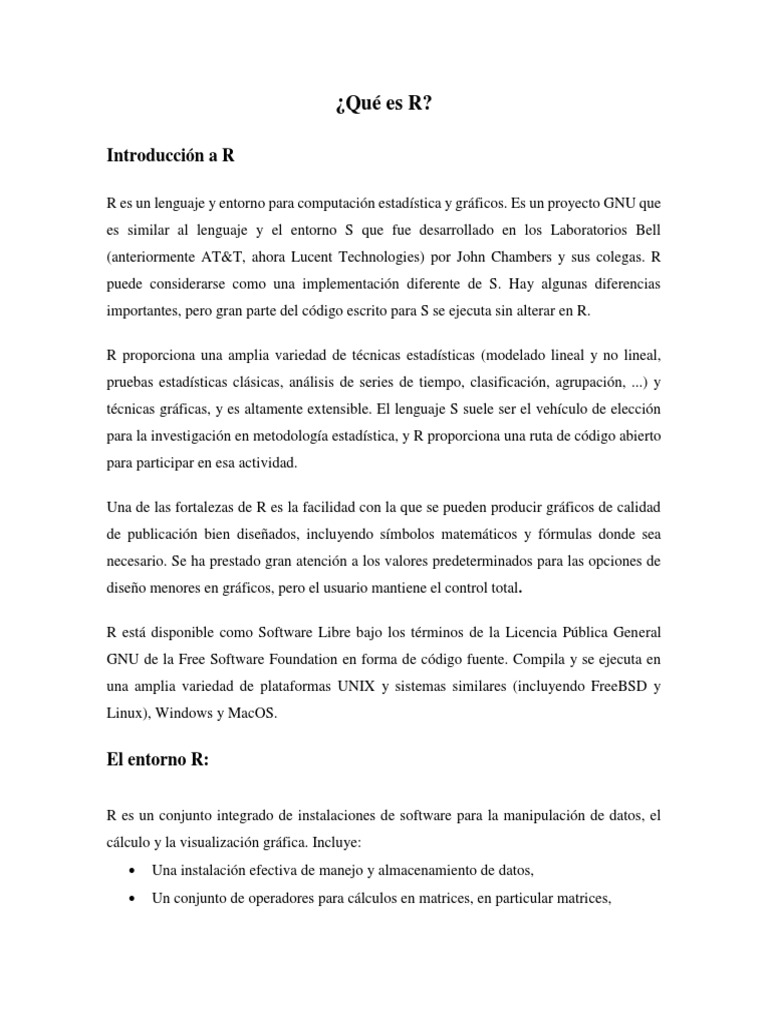 ¿Qué es R?

Introducción a R

R es un lenguaje y entorno para computación estadística y gráficos. Es un proyecto GNU que es similar al lenguaje y el entorno S que fue desarrollado en los Laboratorios Bell (anteriormente AT&T, ahora Lucent Technologies) por John Chambers y sus colegas. R puede considerarse como una implementación diferente de S. Hay algunas diferencias importantes, pero gran parte del código escrito para S se ejecuta sin alterar en R.

R proporciona una amplia variedad de técnicas estadísticas (modelado lineal y no lineal, pruebas estadísticas clásicas, análisis de series de tiempo, clasificación, agrupación, ...) y técnicas gráficas, y es altamente extensible. El lenguaje S suele ser el vehículo de elección para la investigación en metodología estadística, y R proporciona una ruta de código abierto para participar en esa actividad.

Una de las fortalezas de R es la facilidad con la que se pueden producir gráficos de calidad de publicación bien diseñados, incluyendo símbolos matemáticos y fórmulas donde sea necesario. Se ha prestado gran atención a los valores predeterminados para las opciones de diseño menores en gráficos, pero el usuario mantiene el control total.

R está disponible como Software Libre bajo los términos de la Licencia Pública General GNU de la Free Software Foundation en forma de código fuente. Compila y se ejecuta en una amplia variedad de plataformas UNIX y sistemas similares (incluyendo FreeBSD y Linux), Windows y MacOS.

El entorno R:

R es un conjunto integrado de instalaciones de software para la manipulación de datos, el cálculo y la visualización gráfica. Incluye:

• Una instalación efectiva de manejo y almacenamiento de datos,
• Un conjunto de operadores para cálculos en matrices, en particular matrices,